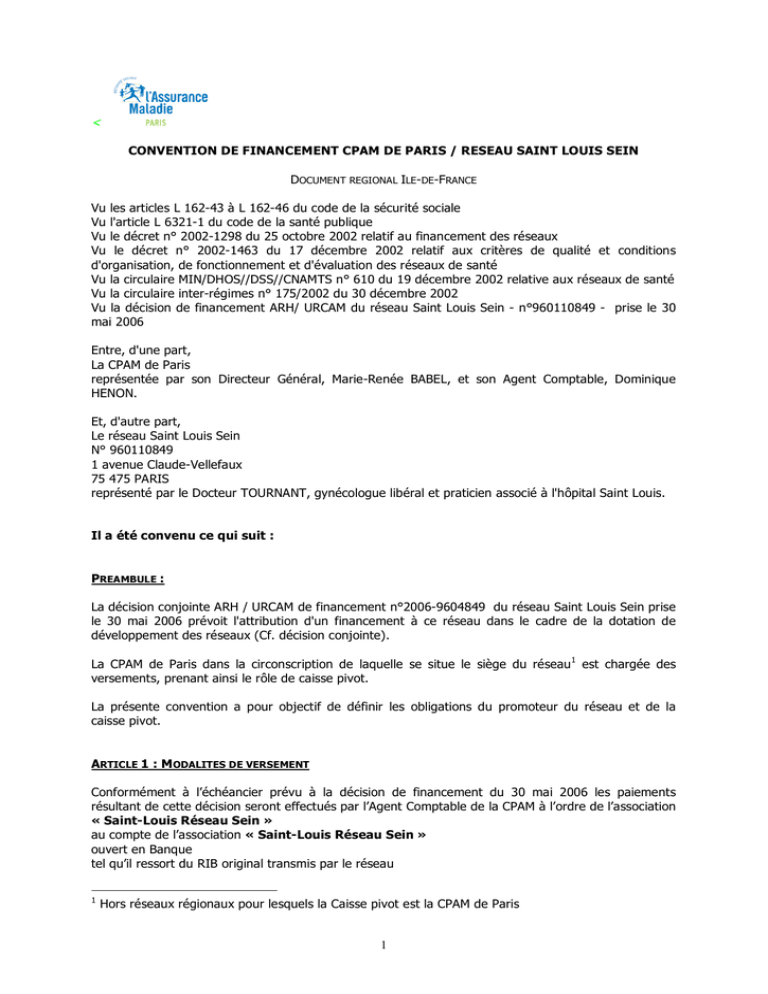 l'Assurance Maladie
PARIS
<

CONVENTION DE FINANCEMENT CPAM DE PARIS / RESEAU SAINT LOUIS SEIN

DOCUMENT REGIONAL ILE-DE-FRANCE

Vu les articles L 162-43 à L 162-46 du code de la sécurité sociale
Vu l'article L 6321-1 du code de la santé publique
Vu le décret n° 2002-1298 du 25 octobre 2002 relatif au financement des réseaux
Vu le décret n° 2002-1463 du 17 décembre 2002 relatif aux critères de qualité et conditions d'organisation, de fonctionnement et d'évaluation des réseaux de santé
Vu la circulaire MIN/DHOS//DSS//CNAMTS n° 610 du 19 décembre 2002 relative aux réseaux de santé
Vu la circulaire inter-régimes n° 175/2002 du 30 décembre 2002
Vu la décision de financement ARH/ URCAM du réseau Saint Louis Sein - n°960110849 - prise le 30 mai 2006

Entre, d'une part,
La CPAM de Paris
représentée par son Directeur Général, Marie-Renée BABEL, et son Agent Comptable, Dominique HENON.

Et, d'autre part,
Le réseau Saint Louis Sein
N° 960110849
1 avenue Claude-Vellefaux
75 475 PARIS
représenté par le Docteur TOURNANT, gynécologue libéral et praticien associé à l'hôpital Saint Louis.

Il a été convenu ce qui suit :

PREAMBULE :

La décision conjointe ARH / URCAM de financement n°2006-9604849 du réseau Saint Louis Sein prise le 30 mai 2006 prévoit l'attribution d'un financement à ce réseau dans le cadre de la dotation de développement des réseaux (Cf. décision conjointe).

La CPAM de Paris dans la circonscription de laquelle se situe le siège du réseau$^1$ est chargée des versements, prenant ainsi le rôle de caisse pivot.

La présente convention a pour objectif de définir les obligations du promoteur du réseau et de la caisse pivot.

ARTICLE 1 : MODALITES DE VERSEMENT

Conformément à l'échéancier prévu à la décision de financement du 30 mai 2006 les paiements résultant de cette décision seront effectués par l'Agent Comptable de la CPAM à l'ordre de l'association « Saint-Louis Réseau Sein »
au compte de l'association « Saint-Louis Réseau Sein »
ouvert en Banque
tel qu'il ressort du RIB original transmis par le réseau

$^1$ Hors réseaux régionaux pour lesquels la Caisse pivot est la CPAM de Paris

1